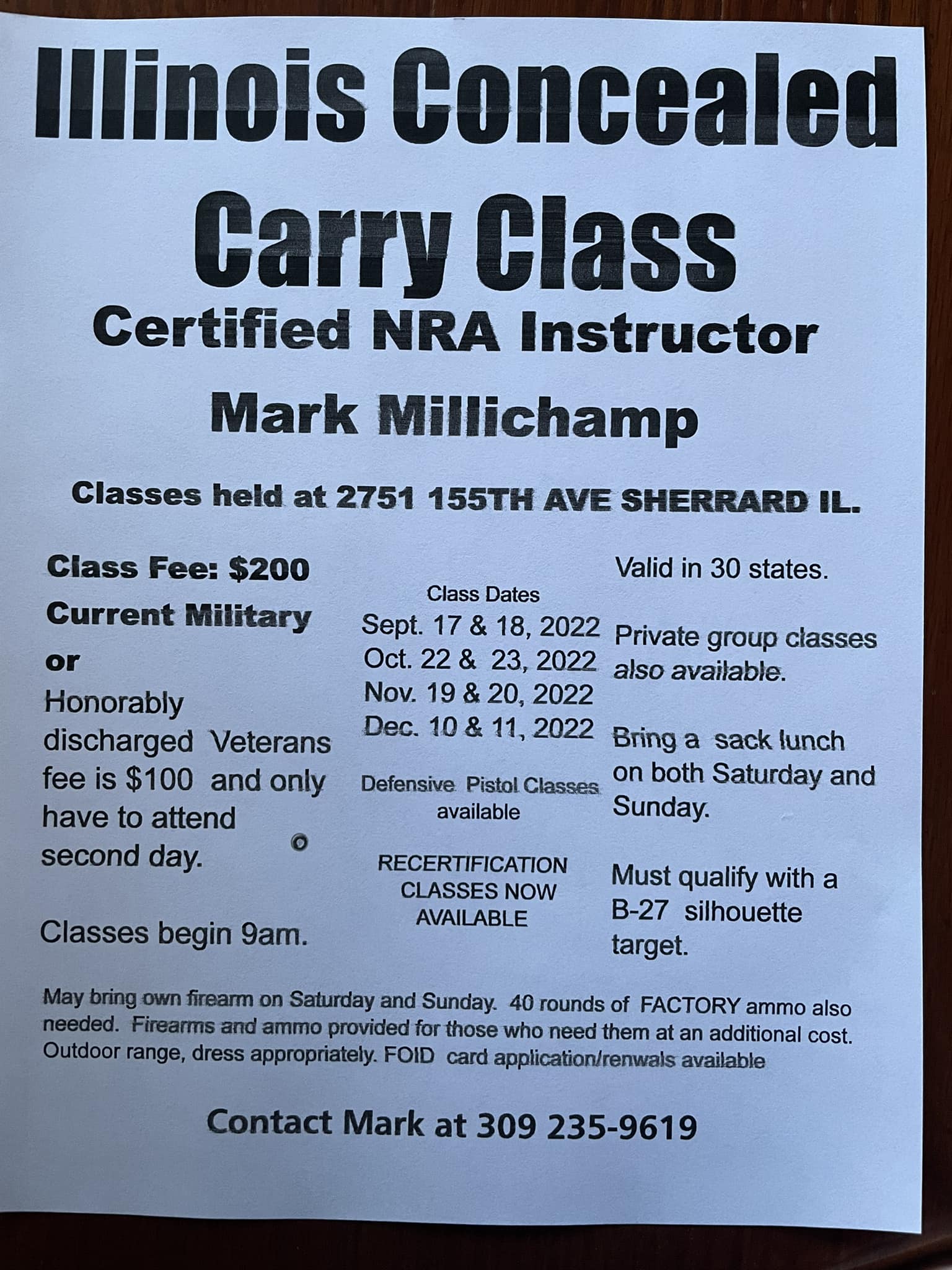 Illinois Concealed Carry Class

Certified NRA Instructor

Mark Millichamp

Classes held at 2751 155TH AVE SHERRARD IL.

Class Fee: $200

Current Military or Honorably discharged Veterans fee is $100 and only have to attend second day.

Classes begin 9am.

Class Dates
Sept. 17 & 18, 2022
Oct. 22 & 23, 2022
Nov. 19 & 20, 2022
Dec. 10 & 11, 2022

Defensive Pistol Classes available

RECERTIFICATION CLASSES NOW AVAILABLE

Valid in 30 states.

Private group classes also available.

Bring a sack lunch on both Saturday and Sunday.

Must qualify with a B-27 silhouette target.

May bring own firearm on Saturday and Sunday. 40 rounds of FACTORY ammo also needed. Firearms and ammo provided for those who need them at an additional cost. Outdoor range, dress appropriately. FOID card application/renwals available

Contact Mark at 309 235-9619